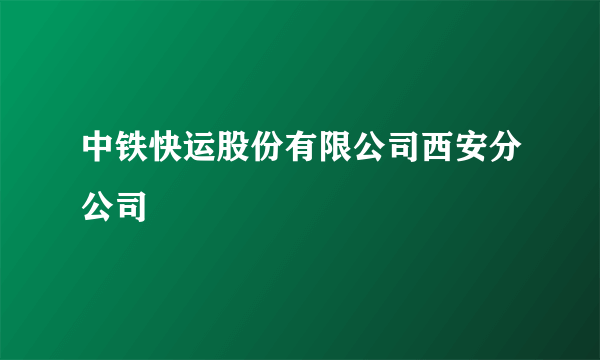 中铁快运股份有限公司西安分公司